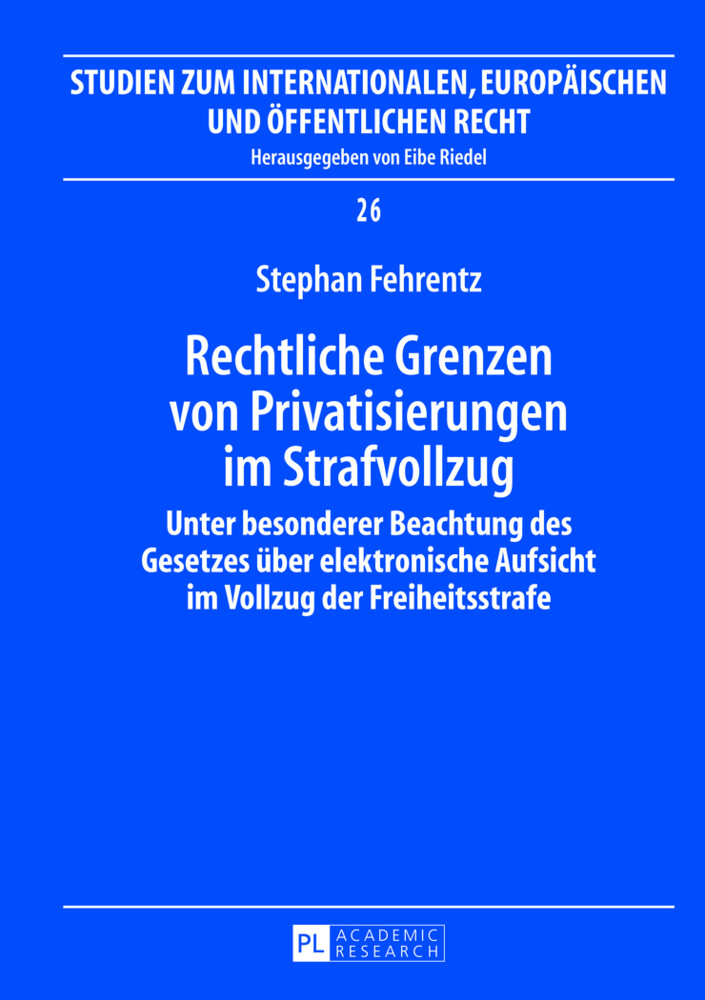 STUDIEN ZUM INTERNATIONALEN, EUROPÄISCHEN UND ÖFFENTLICHEN RECHT
Herausgegeben von Eibe Riedel

26

Stephan Fehrentz

Rechtliche Grenzen von Privatisierungen im Strafvollzug

Unter besonderer Beachtung des Gesetzes über elektronische Aufsicht im Vollzug der Freiheitsstrafe

PL ACADEMIC RESEARCH